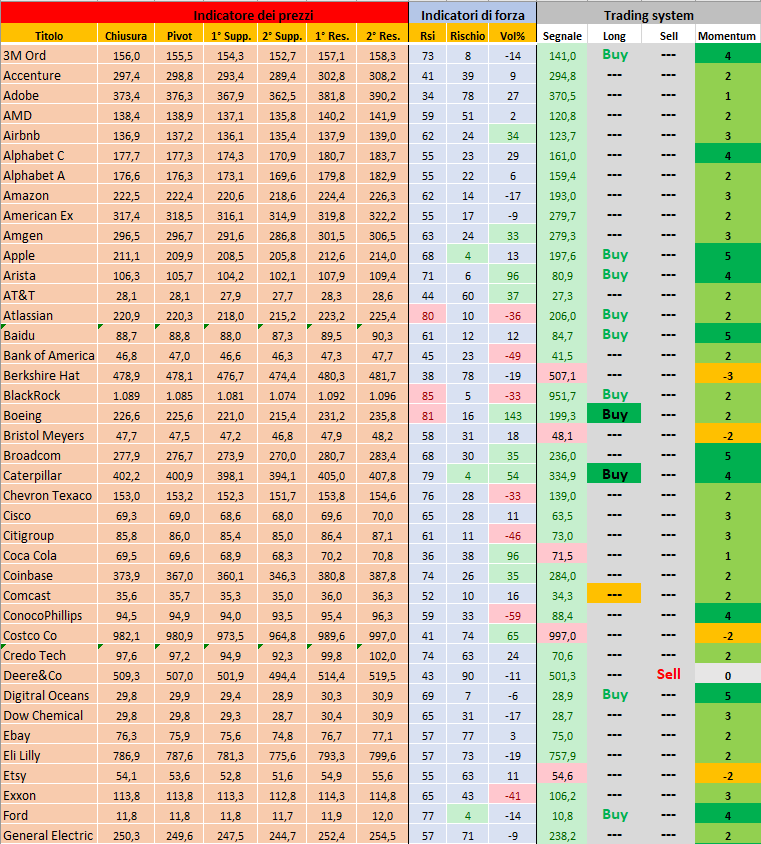 | Indicatore dei prezzi | | | | | | | Indicatori di forza | | | Trading system | | | |
|---|---|---|---|---|---|---|---|---|---|---|---|---|---|
| Titolo | Chiusura | Pivot | 1° Supp. | 2° Supp. | 1° Res. | 2° Res. | Rsi | Rischio | Vol% | Segnale | Long | Sell | Momentum |
| 3M Ord | 156,0 | 155,5 | 154,3 | 152,7 | 157,1 | 158,3 | 73 | 8 | -14 | 141,0 | Buy | --- | 4 |
| Accenture | 297,4 | 298,8 | 293,4 | 289,4 | 302,8 | 308,2 | 41 | 39 | 9 | 294,8 | --- | --- | 2 |
| Adobe | 373,4 | 376,3 | 367,9 | 362,5 | 381,8 | 390,2 | 34 | 78 | 27 | 370,5 | --- | --- | 1 |
| AMD | 138,4 | 138,9 | 137,1 | 135,8 | 140,2 | 141,9 | 59 | 51 | 2 | 120,8 | --- | --- | 2 |
| Airbnb | 136,9 | 137,2 | 136,1 | 135,4 | 137,9 | 139,0 | 62 | 24 | 34 | 123,7 | --- | --- | 3 |
| Alphabet C | 177,7 | 177,3 | 174,3 | 170,9 | 180,7 | 183,7 | 55 | 23 | 29 | 161,0 | --- | --- | 4 |
| Alphabet A | 176,6 | 176,3 | 173,1 | 169,6 | 179,8 | 182,9 | 55 | 22 | 6 | 159,4 | --- | --- | 2 |
| Amazon | 222,5 | 222,4 | 220,6 | 218,6 | 224,4 | 226,3 | 62 | 14 | -17 | 193,0 | --- | --- | 3 |
| American Ex | 317,4 | 318,5 | 316,1 | 314,9 | 319,8 | 322,2 | 55 | 17 | -9 | 279,7 | --- | --- | 2 |
| Amgen | 296,5 | 296,7 | 291,6 | 286,8 | 301,5 | 306,5 | 63 | 24 | 33 | 279,3 | --- | --- | 3 |
| Apple | 211,1 | 209,9 | 208,5 | 205,8 | 212,6 | 214,0 | 68 | 4 | 13 | 197,6 | Buy | --- | 5 |
| Arista | 106,3 | 105,7 | 104,2 | 102,1 | 107,9 | 109,4 | 71 | 6 | 96 | 80,9 | Buy | --- | 4 |
| AT&T | 28,1 | 28,1 | 27,9 | 27,7 | 28,3 | 28,6 | 44 | 60 | 37 | 27,3 | --- | --- | 2 |
| Atlassian | 220,9 | 220,3 | 218,0 | 215,2 | 223,2 | 225,4 | 80 | 10 | -36 | 206,0 | Buy | --- | 2 |
| Baidu | 88,7 | 88,8 | 88,0 | 87,3 | 89,5 | 90,3 | 61 | 12 | 12 | 84,7 | Buy | --- | 5 |
| Bank of America | 46,8 | 47,0 | 46,6 | 46,3 | 47,3 | 47,7 | 45 | 23 | -49 | 41,5 | --- | --- | 2 |
| Berkshire Hat | 478,9 | 478,1 | 476,7 | 474,4 | 480,3 | 481,7 | 38 | 78 | -19 | 507,1 | --- | --- | -3 |
| BlackRock | 1.089 | 1.085 | 1.081 | 1.074 | 1.092 | 1.096 | 85 | 5 | -33 | 951,7 | Buy | --- | 2 |
| Boeing | 226,6 | 225,6 | 221,0 | 215,4 | 231,2 | 235,8 | 81 | 16 | 143 | 199,3 | Buy | --- | 2 |
| Bristol Meyers | 47,7 | 47,5 | 47,2 | 46,8 | 47,9 | 48,2 | 58 | 31 | 18 | 48,1 | --- | --- | -2 |
| Broadcom | 277,9 | 276,7 | 273,9 | 270,0 | 280,7 | 283,4 | 68 | 30 | 35 | 236,0 | --- | --- | 5 |
| Caterpillar | 402,2 | 400,9 | 398,1 | 394,1 | 405,0 | 407,8 | 79 | 4 | 54 | 334,9 | Buy | --- | 4 |
| Chevron Texaco | 153,0 | 153,2 | 152,3 | 151,7 | 153,8 | 154,6 | 76 | 28 | -33 | 139,0 | --- | --- | 2 |
| Cisco | 69,3 | 69,0 | 68,6 | 68,0 | 69,6 | 70,0 | 65 | 28 | 11 | 63,5 | --- | --- | 3 |
| Citigroup | 85,8 | 86,0 | 85,4 | 85,0 | 86,4 | 87,1 | 61 | 11 | -46 | 73,0 | --- | --- | 3 |
| Coca Cola | 69,5 | 69,6 | 68,9 | 68,3 | 70,2 | 70,8 | 36 | 38 | 96 | 71,5 | --- | --- | 1 |
| Coinbase | 373,9 | 367,0 | 360,1 | 346,3 | 380,8 | 387,8 | 74 | 26 | 35 | 284,0 | --- | --- | 2 |
| Comcast | 35,6 | 35,7 | 35,3 | 35,0 | 36,0 | 36,3 | 52 | 10 | 16 | 34,3 | --- | --- | 2 |
| ConocoPhillips | 94,5 | 94,9 | 94,0 | 93,5 | 95,4 | 96,3 | 59 | 33 | -59 | 88,4 | --- | --- | 4 |
| Costco Co | 982,1 | 980,9 | 973,5 | 964,8 | 989,6 | 997,0 | 41 | 74 | 65 | 997,0 | --- | --- | -2 |
| Credo Tech | 97,6 | 97,2 | 94,9 | 92,3 | 99,8 | 102,0 | 74 | 63 | 24 | 70,6 | --- | --- | 2 |
| Deere&Co | 509,3 | 507,0 | 501,9 | 494,4 | 514,4 | 519,5 | 43 | 90 | -11 | 501,3 | --- | Sell | 0 |
| Digitral Oceans | 29,8 | 29,9 | 29,4 | 28,9 | 30,3 | 30,9 | 69 | 7 | -6 | 28,9 | Buy | --- | 5 |
| Dow Chemical | 29,8 | 29,8 | 29,3 | 28,7 | 30,4 | 30,9 | 65 | 31 | -17 | 28,7 | --- | --- | 3 |
| Ebay | 76,3 | 75,9 | 75,6 | 74,8 | 76,7 | 77,1 | 57 | 77 | 3 | 75,0 | --- | --- | 2 |
| Eli Lilly | 786,9 | 787,6 | 781,3 | 775,6 | 793,3 | 799,6 | 57 | 73 | -19 | 757,9 | --- | --- | 2 |
| Etsy | 54,1 | 53,6 | 52,8 | 51,6 | 54,9 | 55,6 | 55 | 63 | 11 | 54,6 | --- | --- | -2 |
| Exxon | 113,8 | 113,8 | 113,3 | 112,8 | 114,3 | 114,8 | 65 | 43 | -41 | 106,2 | --- | --- | 3 |
| Ford | 11,8 | 11,8 | 11,8 | 11,7 | 11,9 | 12,0 | 77 | 4 | -14 | 10,8 | Buy | --- | 4 |
| General Electric | 250,3 | 249,6 | 247,5 | 244,7 | 252,4 | 254,5 | 57 | 71 | -9 | 238,2 | --- | --- | 2 |